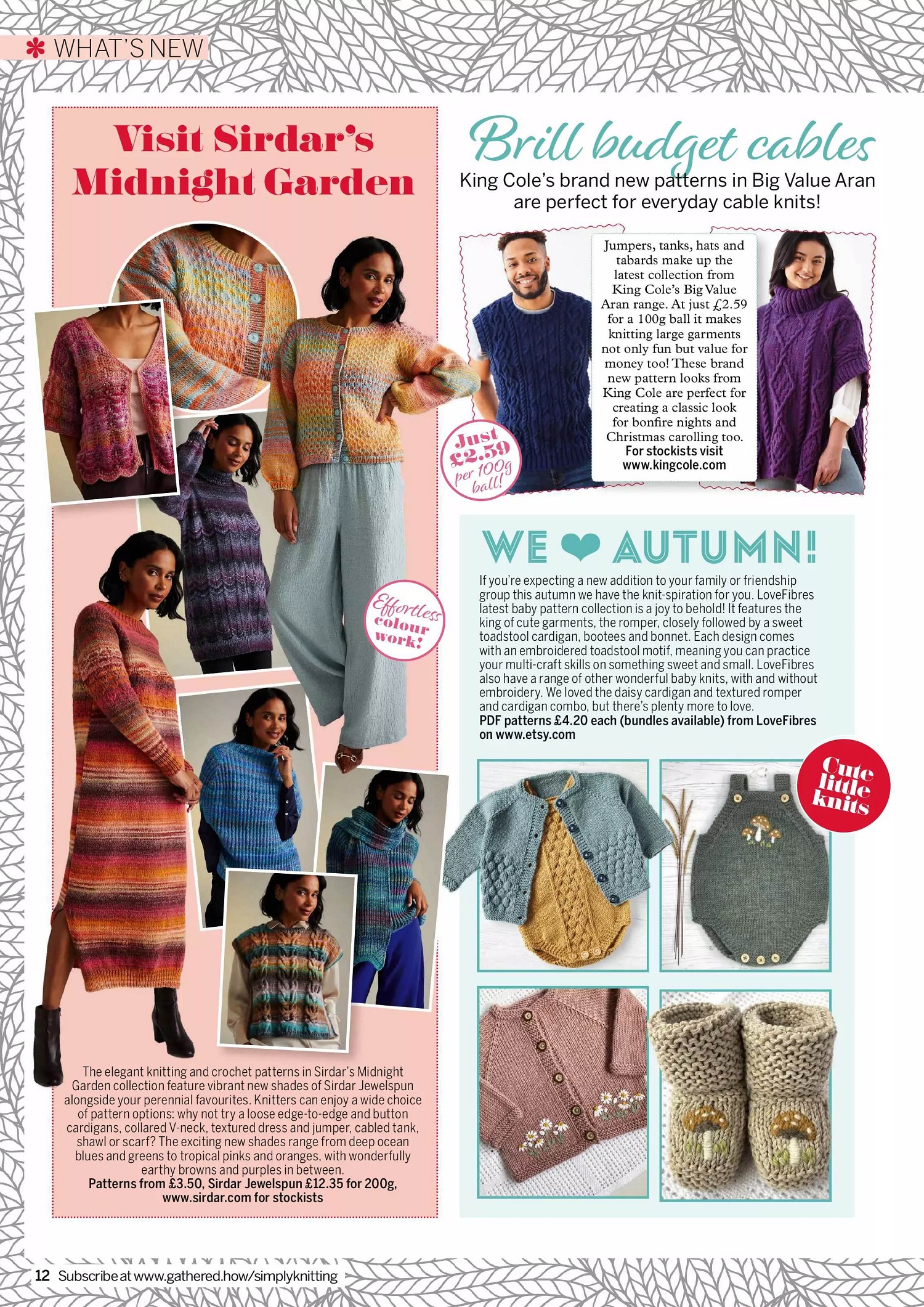 WHAT'S NEW

Visit Sirdar's Midnight Garden

Effortless colour work!

The elegant knitting and crochet patterns in Sirdar's Midnight Garden collection feature vibrant new shades of Sirdar Jewelspun alongside your perennial favourites. Knitters can enjoy a wide choice of pattern options: why not try a loose edge-to-edge and button cardigans, collared V-neck, textured dress and jumper, cabled tank, shawl or scarf? The exciting new shades range from deep ocean blues and greens to tropical pinks and oranges, with wonderfully earthy browns and purples in between.
Patterns from £3.50, Sirdar Jewelspun £12.35 for 200g, www.sirdar.com for stockists

Brill budget cables

King Cole's brand new patterns in Big Value Aran are perfect for everyday cable knits!

Jumpers, tanks, hats and tabards make up the latest collection from King Cole's Big Value Aran range. At just £2.59 for a 100g ball it makes knitting large garments not only fun but value for money too! These brand new pattern looks from King Cole are perfect for creating a classic look for bonfire nights and Christmas carolling too.
For stockists visit www.kingcole.com

Just £2.59 per 100g ball!

WE ❤ AUTUMN!

If you're expecting a new addition to your family or friendship group this autumn we have the knit-spiration for you. LoveFibres latest baby pattern collection is a joy to behold! It features the king of cute garments, the romper, closely followed by a sweet toadstool cardigan, bootees and bonnet. Each design comes with an embroidered toadstool motif, meaning you can practice your multi-craft skills on something sweet and small. LoveFibres also have a range of other wonderful baby knits, with and without embroidery. We loved the daisy cardigan and textured romper and cardigan combo, but there's plenty more to love.
PDF patterns £4.20 each (bundles available) from LoveFibres on www.etsy.com

Cute little knits

12 Subscribe at www.gathered.how/simplyknitting